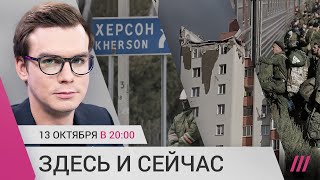 ХЕРСОН
KHERSON

13 ОКТЯБРЯ В 20:00

ЗДЕСЬ И СЕЙЧАС